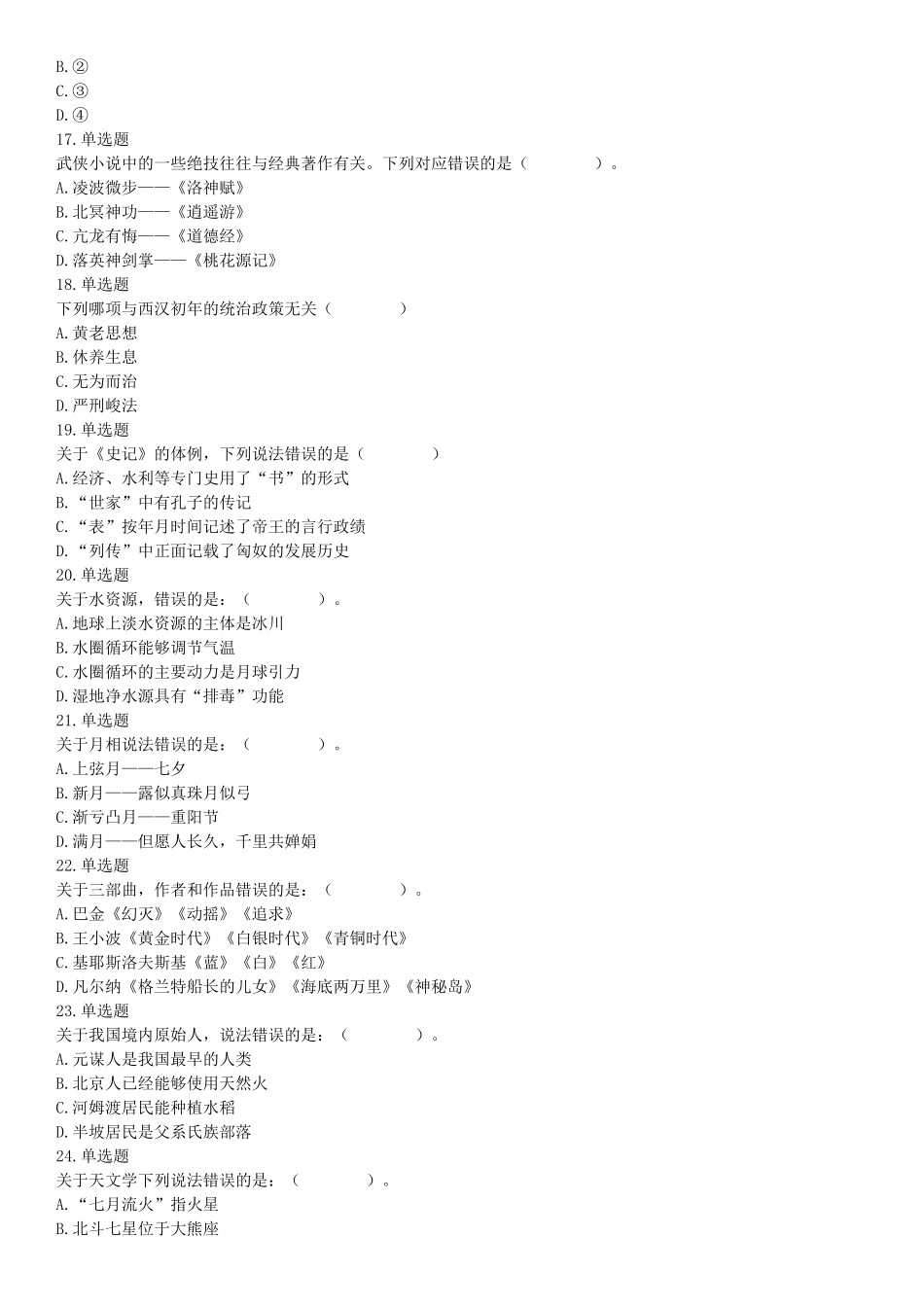 B.②
C.③
D.④
17.单选题
武侠小说中的一些绝技往往与经典著作有关。下列对应错误的是（　　）。
A.凌波微步——《洛神赋》
B.北冥神功——《逍遥游》
C.亢龙有悔——《道德经》
D.落英神剑掌——《桃花源记》
18.单选题
下列哪项与西汉初年的统治政策无关（　　）
A.黄老思想
B.休养生息
C.无为而治
D.严刑峻法
19.单选题
关于《史记》的体例，下列说法错误的是（　　）
A.经济、水利等专门史用了“书”的形式
B.“世家”中有孔子的传记
C.“表”按年月时间记述了帝王的言行政绩
D.“列传”中正面记载了匈奴的发展历史
20.单选题
关于水资源，错误的是：（　　）。
A.地球上淡水资源的主体是冰川
B.水圈循环能够调节气温
C.水圈循环的主要动力是月球引力
D.湿地净水源具有“排毒”功能
21.单选题
关于月相说法错误的是：（　　）。
A.上弦月——七夕
B.新月——露似真珠月似弓
C.渐亏凸月——重阳节
D.满月——但愿人长久，千里共婵娟
22.单选题
关于三部曲，作者和作品错误的是：（　　）。
A.巴金《幻灭》《动摇》《追求》
B.王小波《黄金时代》《白银时代》《青铜时代》
C.基耶斯洛夫斯基《蓝》《白》《红》
D.凡尔纳《格兰特船长的儿女》《海底两万里》《神秘岛》
23.单选题
关于我国境内原始人，说法错误的是：（　　）。
A.元谋人是我国最早的人类
B.北京人已经能够使用天然火
C.河姆渡居民能种植水稻
D.半坡居民是父系氏族部落
24.单选题
关于天文学下列说法错误的是：（　　）。
A.“七月流火”指火星
B.北斗七星位于大熊座